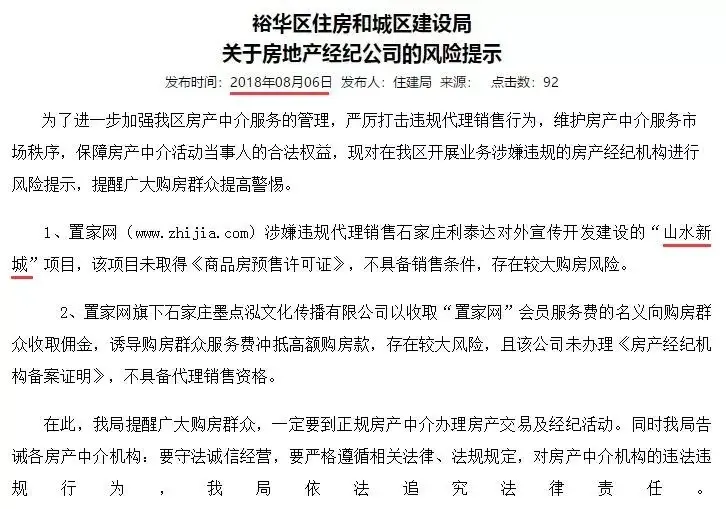 裕华区住房和城区建设局
关于房地产经纪公司的风险提示

发布时间：2018年08月06日 发布人：住建局 来源： 点击数：92

为了进一步加强我区房产中介服务的管理，严厉打击违规代理销售行为，维护房产中介服务市场秩序，保障房产中介活动当事人的合法权益，现对在我区开展业务涉嫌违规的房产经纪机构进行风险提示，提醒广大购房群众提高警惕。

1、置家网（www.zhijia.com）涉嫌违规代理销售石家庄利泰达对外宣传开发建设的“山水新城”项目，该项目未取得《商品房预售许可证》，不具备销售条件，存在较大购房风险。

2、置家网旗下石家庄墨点泓文化传播有限公司以收取“置家网”会员服务费的名义向购房群众收取佣金，诱导购房群众服务费冲抵高额购房款，存在较大风险，且该公司未办理《房产经纪机构备案证明》，不具备代理销售资格。

在此，我局提醒广大购房群众，一定要到正规房产中介办理房产交易及经纪活动。同时我局告诫各房产中介机构：要守法诚信经营，要严格遵循相关法律、法规规定，对房产中介机构的违法违规行为，我局依法追究法律责任。